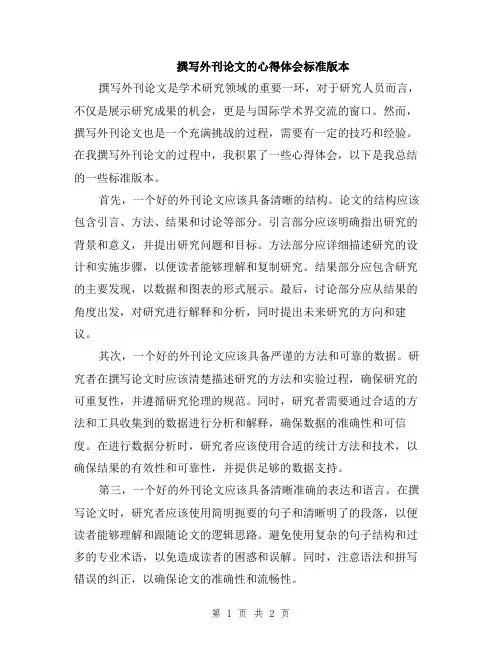 撰写外刊论文的心得体会标准版本

撰写外刊论文是学术研究领域的重要一环，对于研究人员而言，不仅是展示研究成果的机会，更是与国际学术界交流的窗口。然而，撰写外刊论文也是一个充满挑战的过程，需要有一定的技巧和经验。在我撰写外刊论文的过程中，我积累了一些心得体会，以下是我总结的一些标准版本。

首先，一个好的外刊论文应该具备清晰的结构。论文的结构应该包含引言、方法、结果和讨论等部分。引言部分应该明确指出研究的背景和意义，并提出研究问题和目标。方法部分应详细描述研究的设计和实施步骤，以便读者能够理解和复制研究。结果部分应包含研究的主要发现，以数据和图表的形式展示。最后，讨论部分应从结果的角度出发，对研究进行解释和分析，同时提出未来研究的方向和建议。

其次，一个好的外刊论文应该具备严谨的方法和可靠的数据。研究者在撰写论文时应该清楚描述研究的方法和实验过程，确保研究的可重复性，并遵循研究伦理的规范。同时，研究者需要通过合适的方法和工具收集到的数据进行分析和解释，确保数据的准确性和可信度。在进行数据分析时，研究者应该使用合适的统计方法和技术，以确保结果的有效性和可靠性，并提供足够的数据支持。

第三，一个好的外刊论文应该具备清晰准确的表达和语言。在撰写论文时，研究者应该使用简明扼要的句子和清晰明了的段落，以便读者能够理解和跟随论文的逻辑思路。避免使用复杂的句子结构和过多的专业术语，以免造成读者的困惑和误解。同时，注意语法和拼写错误的纠正，以确保论文的准确性和流畅性。

第 1 页 共 2 页